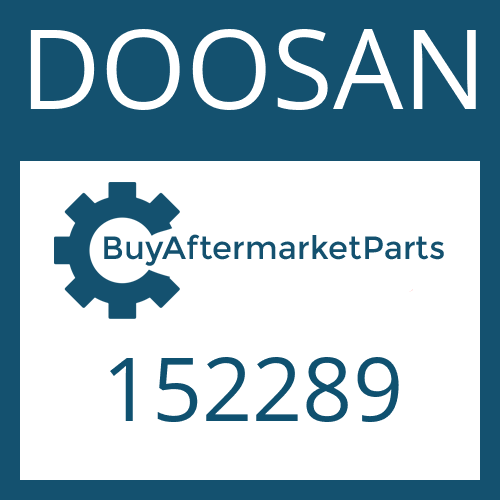 DOOSAN

BuyAftermarketParts

152289